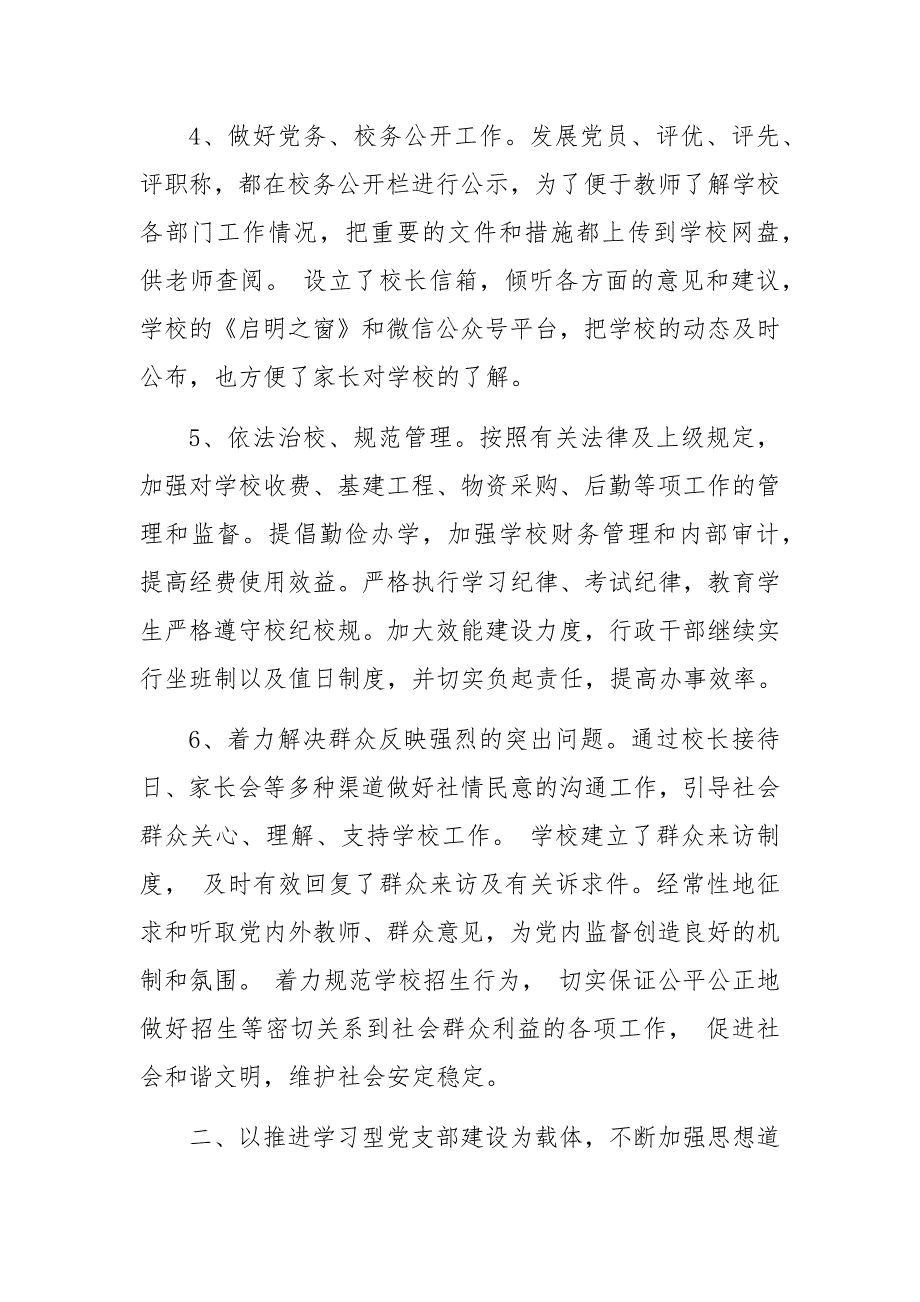 4、做好党务、校务公开工作。发展党员、评优、评先、评职称，都在校务公开栏进行公示，为了便于教师了解学校各部门工作情况，把重要的文件和措施都上传到学校网盘，供老师查阅。 设立了校长信箱，倾听各方面的意见和建议，学校的《启明之窗》和微信公众号平台，把学校的动态及时公布，也方便了家长对学校的了解。

5、依法治校、规范管理。按照有关法律及上级规定，加强对学校收费、基建工程、物资采购、后勤等项工作的管理和监督。提倡勤俭办学，加强学校财务管理和内部审计，提高经费使用效益。严格执行学习纪律、考试纪律，教育学生严格遵守校纪校规。加大效能建设力度，行政干部继续实行坐班制以及值日制度，并切实负起责任，提高办事效率。

6、着力解决群众反映强烈的突出问题。通过校长接待日、家长会等多种渠道做好社情民意的沟通工作，引导社会群众关心、理解、支持学校工作。 学校建立了群众来访制度， 及时有效回复了群众来访及有关诉求件。经常性地征求和听取党内外教师、群众意见，为党内监督创造良好的机制和氛围。 着力规范学校招生行为， 切实保证公平公正地做好招生等密切关系到社会群众利益的各项工作， 促进社会和谐文明，维护社会安定稳定。

二、以推进学习型党支部建设为载体，不断加强思想道